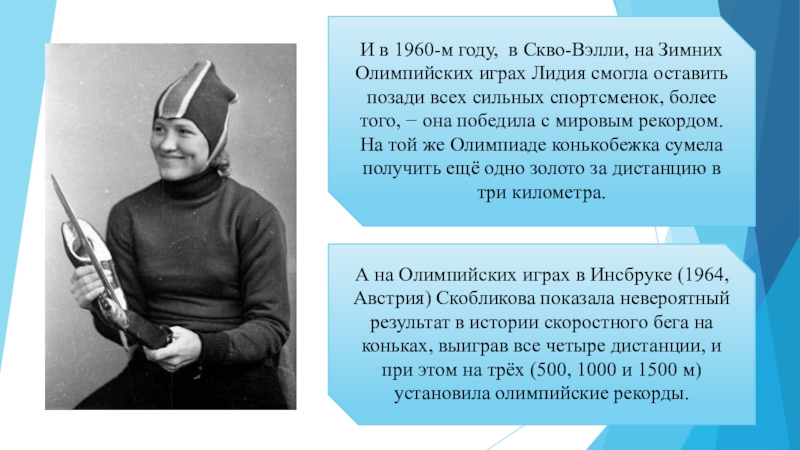 И в 1960-м году, в Скво-Вэлли, на Зимних Олимпийских играх Лидия смогла оставить позади всех сильных спортсменок, более того, − она победила с мировым рекордом. На той же Олимпиаде конькобежка сумела получить ещё одно золото за дистанцию в три километра.

А на Олимпийских играх в Инсбруке (1964, Австрия) Скобликова показала невероятный результат в истории скоростного бега на коньках, выиграв все четыре дистанции, и при этом на трёх (500, 1000 и 1500 м) установила олимпийские рекорды.